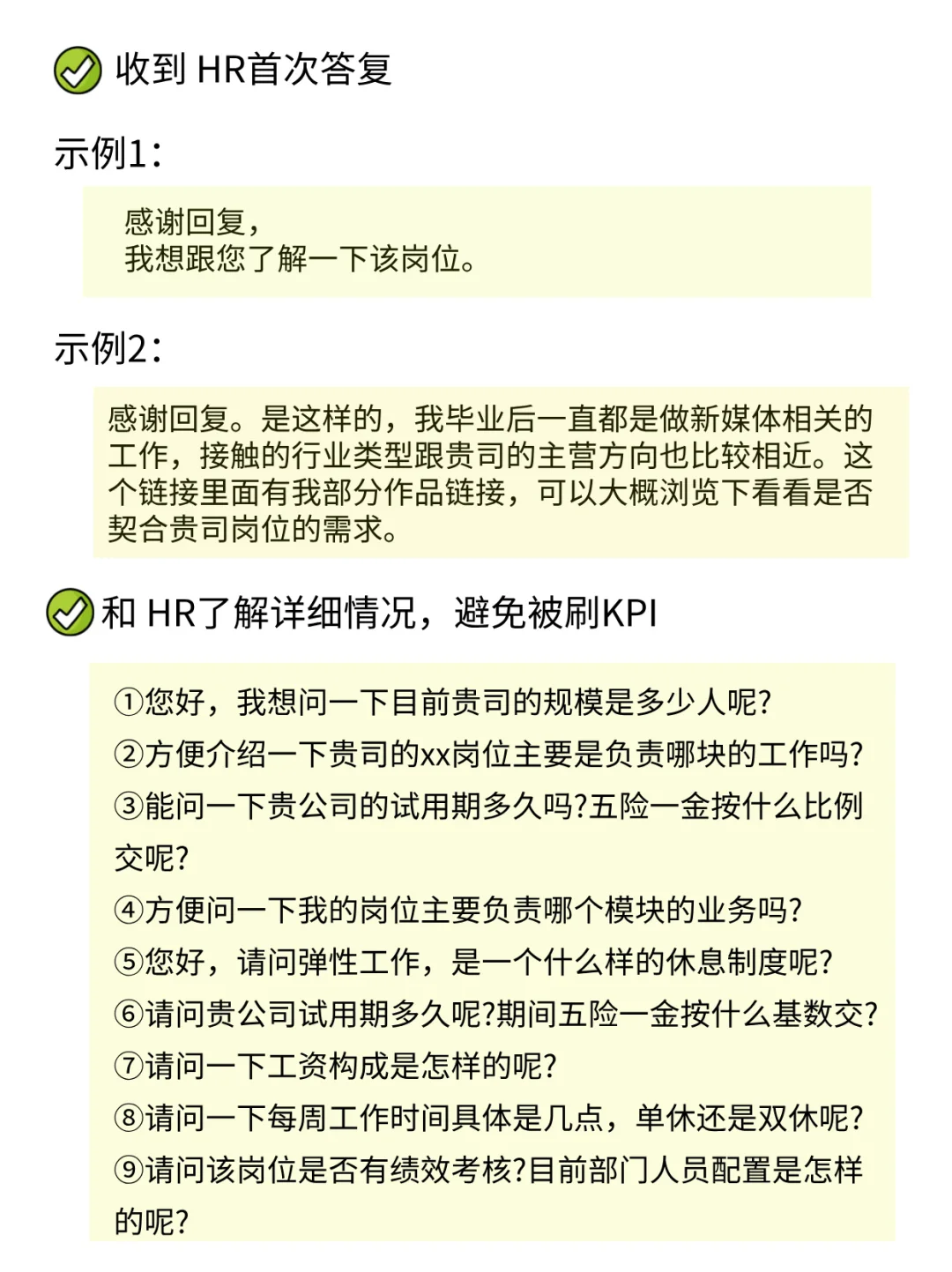 收到 HR首次答复

示例1:

感谢回复,
我想跟您了解一下该岗位。

示例2:

感谢回复。是这样的,我毕业后一直都是做新媒体相关的工作,接触的行业类型跟贵司的主营方向也比较相近。这个链接里面有我部分作品链接,可以大概浏览下看看是否契合贵司岗位的需求。

和 HR了解详细情况,避免被刷KPI

①您好,我想问一下目前贵司的规模是多少人呢?
②方便介绍一下贵司的xx岗位主要是负责哪块的工作吗?
③能问一下贵公司的试用期多久吗?五险一金按什么比例交呢?
④方便问一下我的岗位主要负责哪个模块的业务吗?
⑤您好,请问弹性工作,是一个什么样的休息制度呢?
⑥请问贵公司试用期多久呢?期间五险一金按什么基数交?
⑦请问一下工资构成是怎样的呢?
⑧请问一下每周工作时间具体是几点,单休还是双休呢?
⑨请问该岗位是否有绩效考核?目前部门人员配置是怎样的呢?